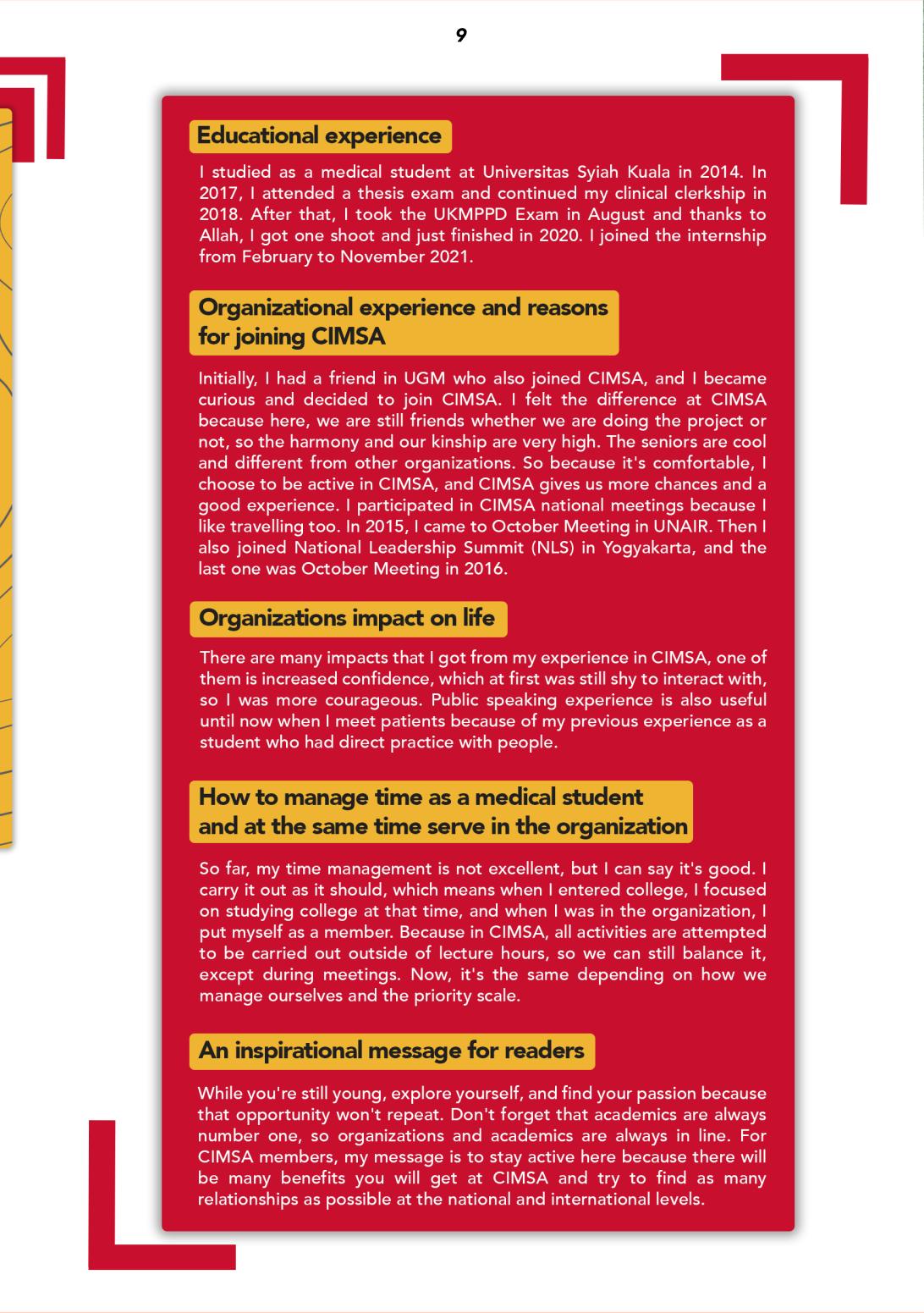 9

Educational experience

I studied as a medical student at Universitas Syiah Kuala in 2014. In 2017, I attended a thesis exam and continued my clinical clerkship in 2018. After that, I took the UKMPPD Exam in August and thanks to Allah, I got one shoot and just finished in 2020. I joined the internship from February to November 2021.

Organizational experience and reasons for joining CIMSA

Initially, I had a friend in UGM who also joined CIMSA, and I became curious and decided to join CIMSA. I felt the difference at CIMSA because here, we are still friends whether we are doing the project or not, so the harmony and our kinship are very high. The seniors are cool and different from other organizations. So because it's comfortable, I choose to be active in CIMSA, and CIMSA gives us more chances and a good experience. I participated in CIMSA national meetings because I like travelling too. In 2015, I came to October Meeting in UNAIR. Then I also joined National Leadership Summit (NLS) in Yogyakarta, and the last one was October Meeting in 2016.

Organizations impact on life

There are many impacts that I got from my experience in CIMSA, one of them is increased confidence, which at first was still shy to interact with, so I was more courageous. Public speaking experience is also useful until now when I meet patients because of my previous experience as a student who had direct practice with people.

How to manage time as a medical student and at the same time serve in the organization

So far, my time management is not excellent, but I can say it's good. I carry it out as it should, which means when I entered college, I focused on studying college at that time, and when I was in the organization, I put myself as a member. Because in CIMSA, all activities are attempted to be carried out outside of lecture hours, so we can still balance it, except during meetings. Now, it's the same depending on how we manage ourselves and the priority scale.

An inspirational message for readers

While you're still young, explore yourself, and find your passion because that opportunity won't repeat. Don't forget that academics are always number one, so organizations and academics are always in line. For CIMSA members, my message is to stay active here because there will be many benefits you will get at CIMSA and try to find as many relationships as possible at the national and international levels.